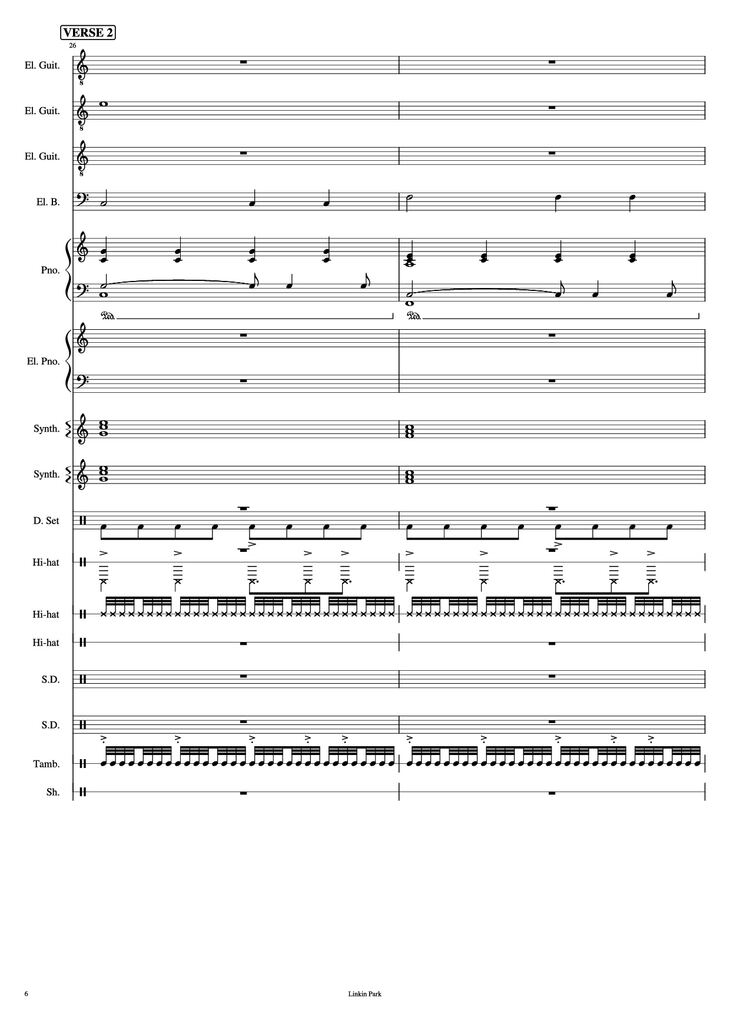 VERSE 2

26

El. Guit.

El. Guit.

El. Guit.

El. B.

Pno.

El. Pno.

Synth.

Synth.

D. Set

Hi-hat

Hi-hat

Hi-hat

S.D.

S.D.

Tamb.

Sh.

6

Linkin Park